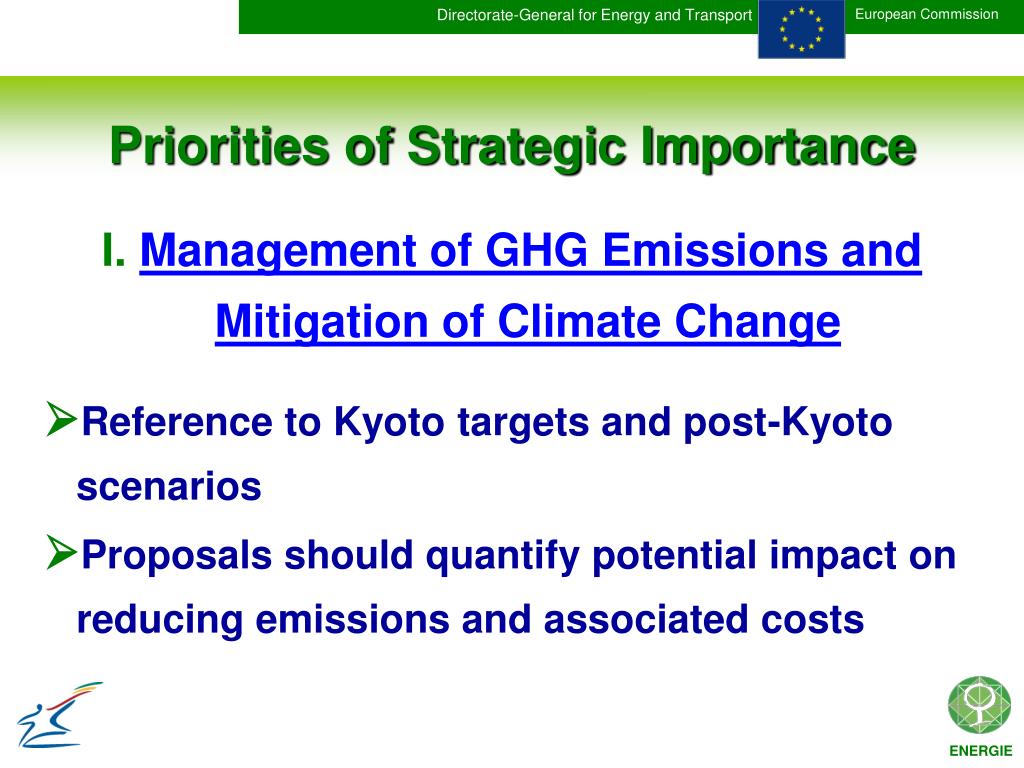 Directorate-General for Energy and Transport

European Commission

Priorities of Strategic Importance

I. Management of GHG Emissions and Mitigation of Climate Change

➢Reference to Kyoto targets and post-Kyoto scenarios

➢Proposals should quantify potential impact on reducing emissions and associated costs

ENERGIE